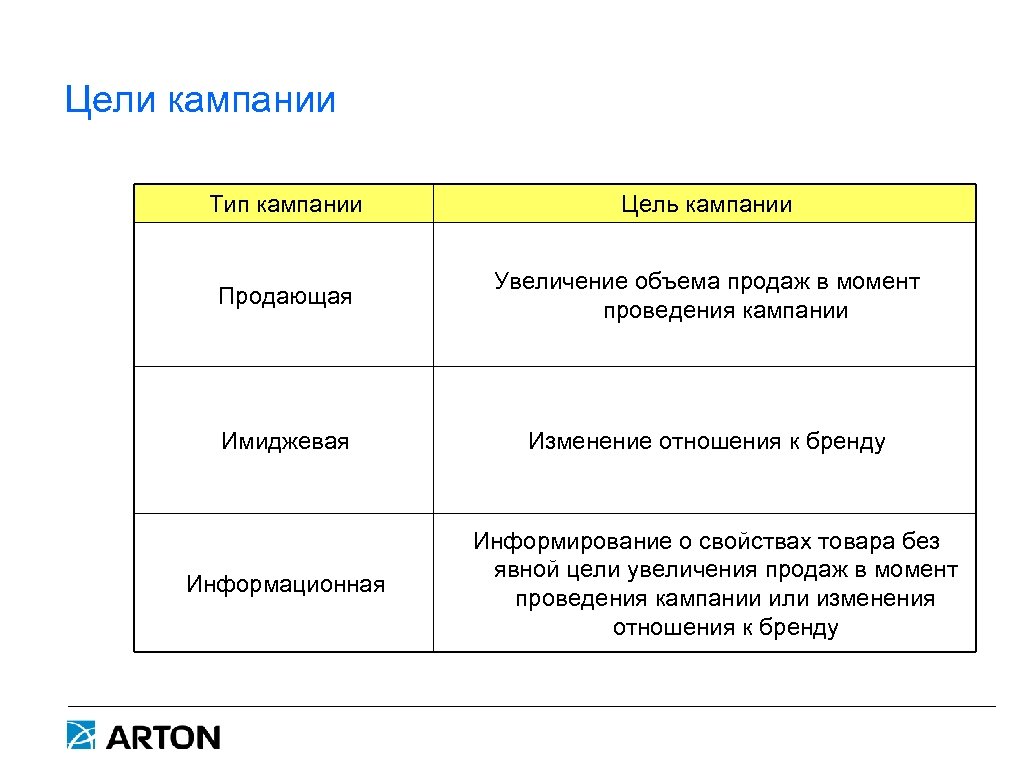 Цели кампании

| Тип кампании | Цель кампании |
|---|---|
| Продающая | Увеличение объема продаж в момент проведения кампании |
| Имиджевая | Изменение отношения к бренду |
| Информационная | Информирование о свойствах товара без явной цели увеличения продаж в момент проведения кампании или изменения отношения к бренду |

ARTON